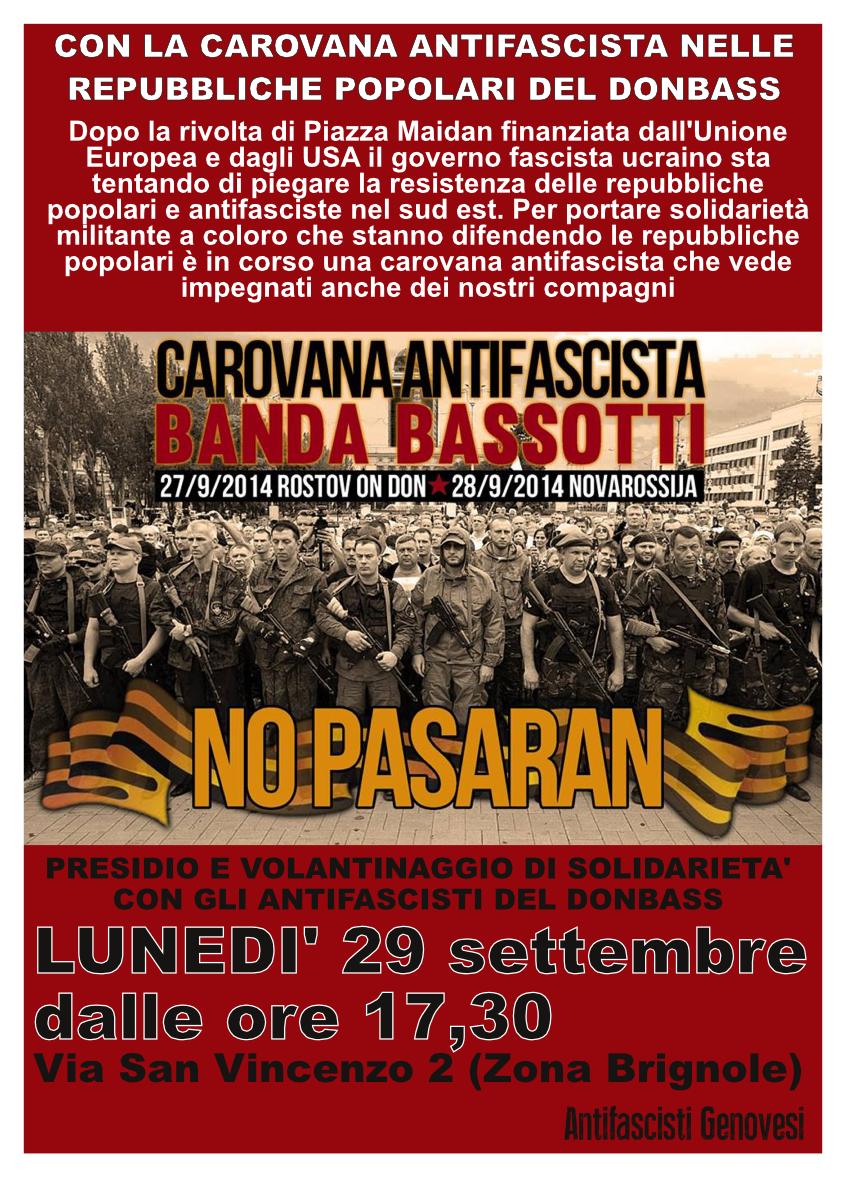 CON LA CAROVANA ANTIFASCISTA NELLE REPUBBLICHE POPOLARI DEL DONBASS

Dopo la rivolta di Piazza Maidan finanziata dall'Unione Europea e dagli USA il governo fascista ucraino sta tentando di piegare la resistenza delle repubbliche popolari e antifasciste nel sud est. Per portare solidarietà militante a coloro che stanno difendendo le repubbliche popolari è in corso una carovana antifascista che vede impegnati anche dei nostri compagni

CAROVANA ANTIFASCISTA
BANDA BASSOTTI
27/9/2014 ROSTOV ON DON ★ 28/9/2014 NOVAROSSIJA

NO PASARAN

PRESIDIO E VOLANTINAGGIO DI SOLIDARIETA' CON GLI ANTIFASCISTI DEL DONBASS

LUNEDI' 29 settembre
dalle ore 17,30
Via San Vincenzo 2 (Zona Brignole)

Antifascisti Genovesi